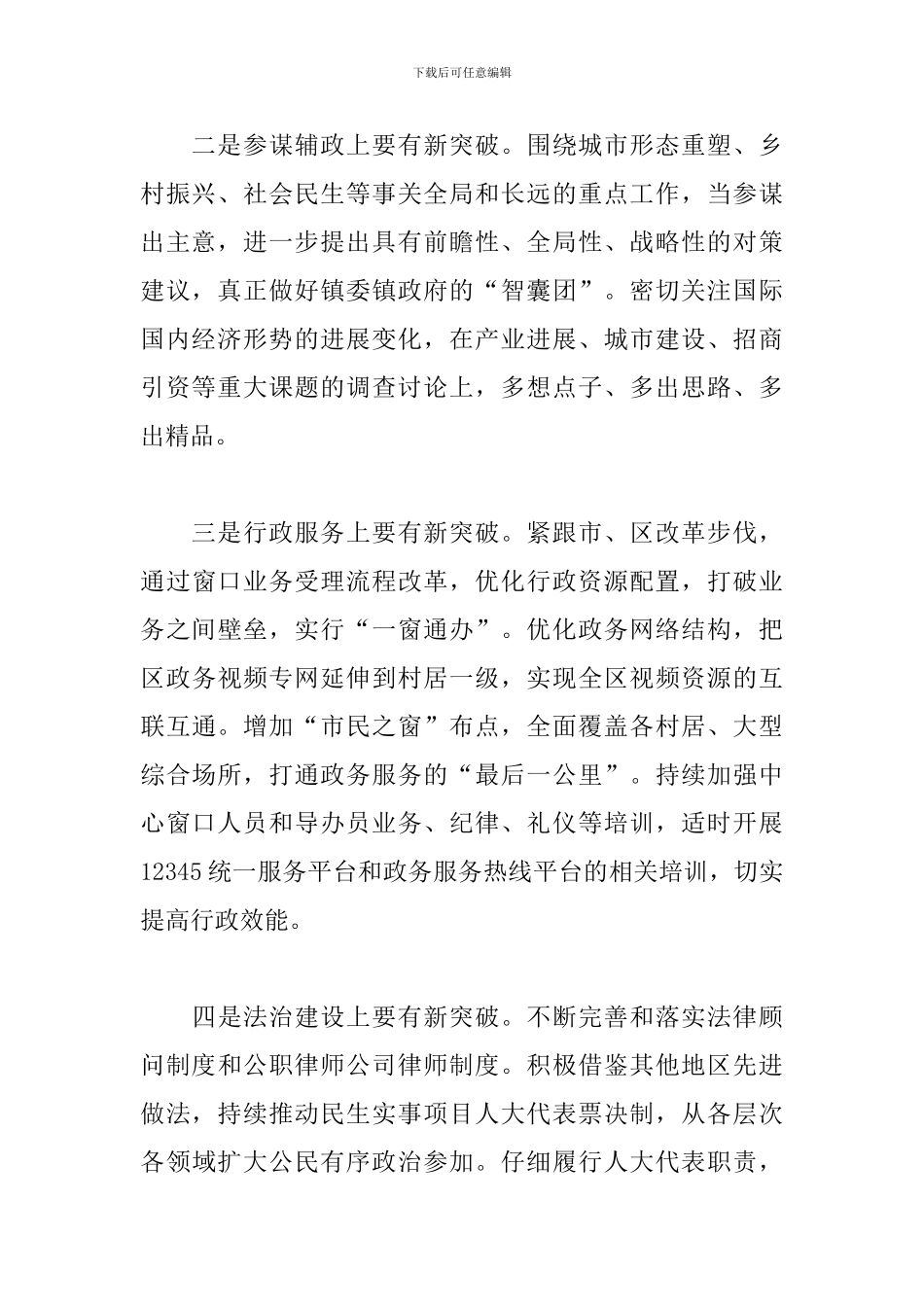 下载后可任意编辑

二是参谋辅政上要有新突破。围绕城市形态重塑、乡村振兴、社会民生等事关全局和长远的重点工作，当参谋出主意，进一步提出具有前瞻性、全局性、战略性的对策建议，真正做好镇委镇政府的“智囊团”。密切关注国际国内经济形势的进展变化，在产业进展、城市建设、招商引资等重大课题的调查讨论上，多想点子、多出思路、多出精品。

三是行政服务上要有新突破。紧跟市、区改革步伐，通过窗口业务受理流程改革，优化行政资源配置，打破业务之间壁垒，实行“一窗通办”。优化政务网络结构，把区政务视频专网延伸到村居一级，实现全区视频资源的互联互通。增加“市民之窗”布点，全面覆盖各村居、大型综合场所，打通政务服务的“最后一公里”。持续加强中心窗口人员和导办员业务、纪律、礼仪等培训，适时开展12345统一服务平台和政务服务热线平台的相关培训，切实提高行政效能。

四是法治建设上要有新突破。不断完善和落实法律顾问制度和公职律师公司律师制度。积极借鉴其他地区先进做法，持续推动民生实事项目人大代表票决制，从各层次各领域扩大公民有序政治参加。仔细履行人大代表职责，